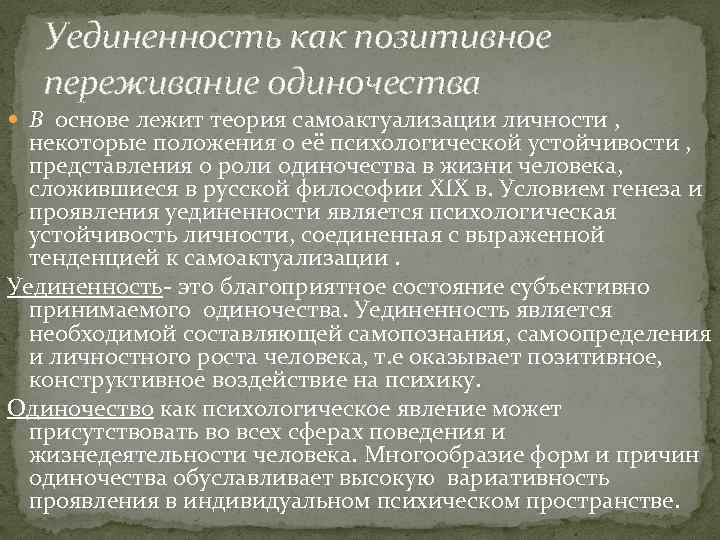 Уединенность как позитивное переживание одиночества

В основе лежит теория самоактуализации личности , некоторые положения о её психологической устойчивости , представления о роли одиночества в жизни человека, сложившиеся в русской философии XIX в. Условием генеза и проявления уединенности является психологическая устойчивость личности, соединенная с выраженной тенденцией к самоактуализации .

Уединенность- это благоприятное состояние субъективно принимаемого одиночества. Уединенность является необходимой составляющей самопознания, самоопределения и личностного роста человека, т.е оказывает позитивное, конструктивное воздействие на психику.

Одиночество как психологическое явление может присутствовать во всех сферах поведения и жизнедеятельности человека. Многообразие форм и причин одиночества обуславливает высокую вариативность проявления в индивидуальном психическом пространстве.